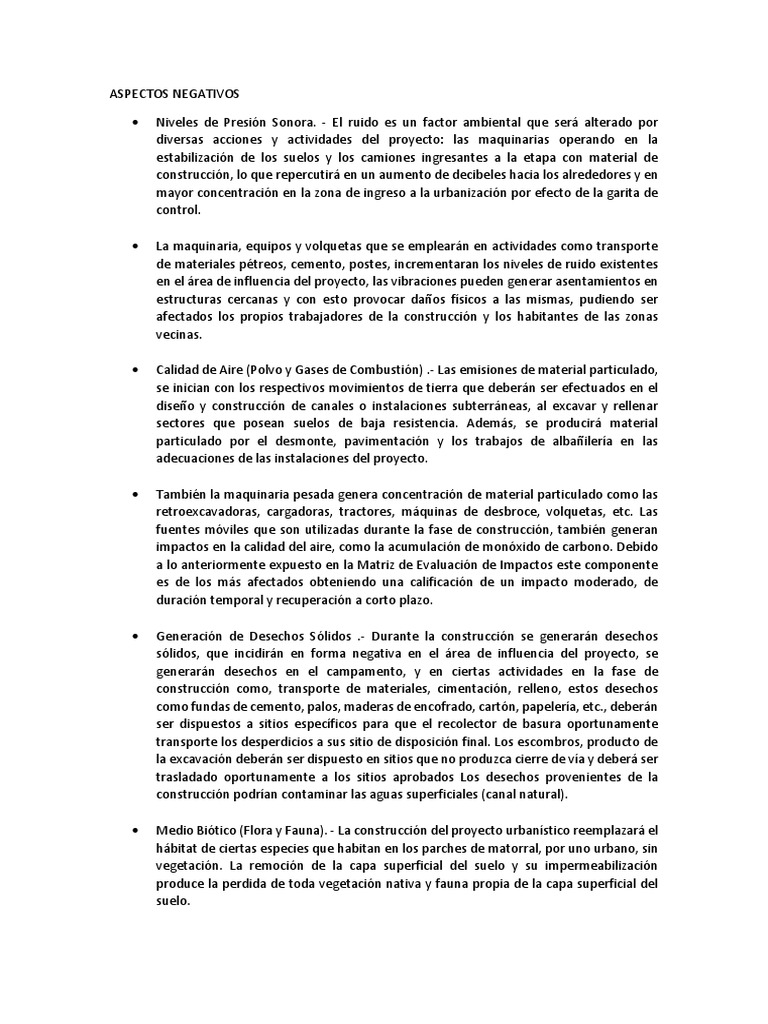 ASPECTOS NEGATIVOS

• Niveles de Presión Sonora. - El ruido es un factor ambiental que será alterado por diversas acciones y actividades del proyecto: las maquinarias operando en la estabilización de los suelos y los camiones ingresantes a la etapa con material de construcción, lo que repercutirá en un aumento de decibeles hacia los alrededores y en mayor concentración en la zona de ingreso a la urbanización por efecto de la garita de control.

• La maquinaria, equipos y volquetas que se emplearán en actividades como transporte de materiales pétreos, cemento, postes, incrementaran los niveles de ruido existentes en el área de influencia del proyecto, las vibraciones pueden generar asentamientos en estructuras cercanas y con esto provocar daños físicos a las mismas, pudiendo ser afectados los propios trabajadores de la construcción y los habitantes de las zonas vecinas.

• Calidad de Aire (Polvo y Gases de Combustión) .- Las emisiones de material particulado, se inician con los respectivos movimientos de tierra que deberán ser efectuados en el diseño y construcción de canales o instalaciones subterráneas, al excavar y rellenar sectores que posean suelos de baja resistencia. Además, se producirá material particulado por el desmonte, pavimentación y los trabajos de albañilería en las adecuaciones de las instalaciones del proyecto.

• También la maquinaria pesada genera concentración de material particulado como las retroexcavadoras, cargadoras, tractores, máquinas de desbroce, volquetas, etc. Las fuentes móviles que son utilizadas durante la fase de construcción, también generan impactos en la calidad del aire, como la acumulación de monóxido de carbono. Debido a lo anteriormente expuesto en la Matriz de Evaluación de Impactos este componente es de los más afectados obteniendo una calificación de un impacto moderado, de duración temporal y recuperación a corto plazo.

• Generación de Desechos Sólidos .- Durante la construcción se generarán desechos sólidos, que incidirán en forma negativa en el área de influencia del proyecto, se generarán desechos en el campamento, y en ciertas actividades en la fase de construcción como, transporte de materiales, cimentación, relleno, estos desechos como fundas de cemento, palos, maderas de encofrado, cartón, papelería, etc., deberán ser dispuestos a sitios específicos para que el recolector de basura oportunamente transporte los desperdicios a sus sitio de disposición final. Los escombros, producto de la excavación deberán ser dispuesto en sitios que no produzca cierre de vía y deberá ser trasladado oportunamente a los sitios aprobados Los desechos provenientes de la construcción podrían contaminar las aguas superficiales (canal natural).

• Medio Biótico (Flora y Fauna). - La construcción del proyecto urbanístico reemplazará el hábitat de ciertas especies que habitan en los parches de matorral, por uno urbano, sin vegetación. La remoción de la capa superficial del suelo y su impermeabilización produce la perdida de toda vegetación nativa y fauna propia de la capa superficial del suelo.